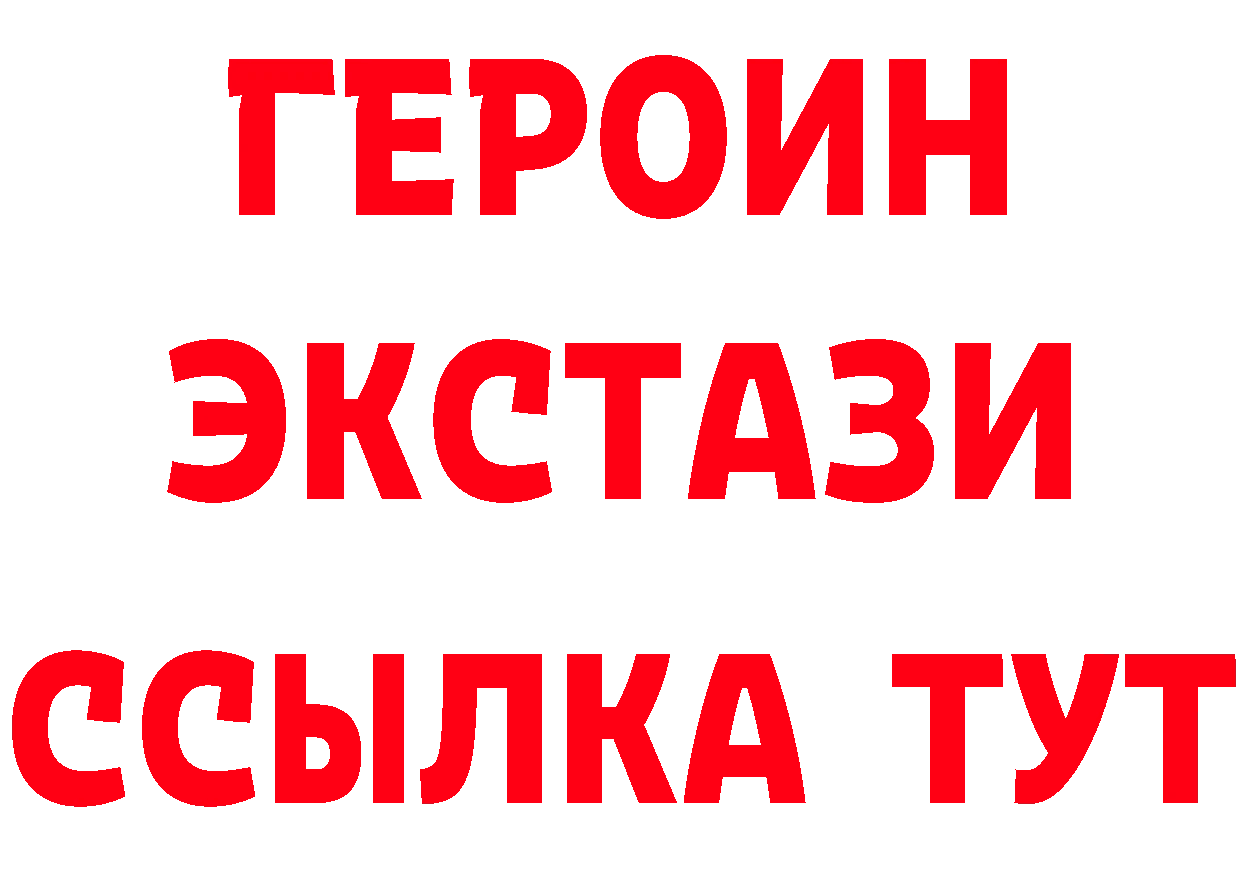 ГЕРОИН
ЭКСТАЗИ
ССЫЛКА ТУТ